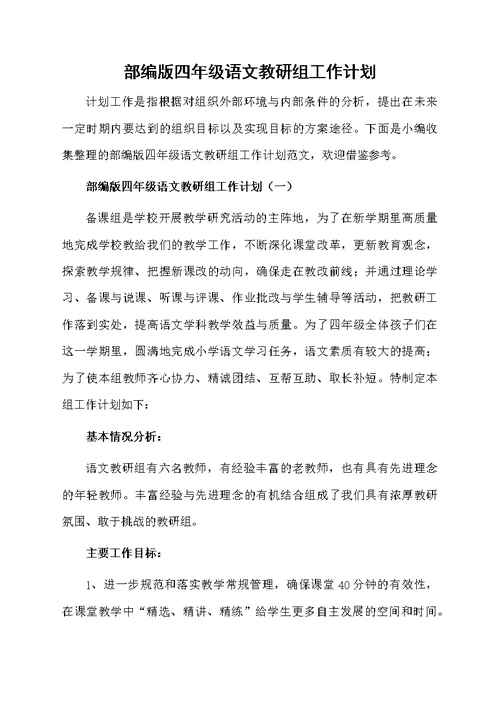 部编版四年级语文教研组工作计划

计划工作是指根据对组织外部环境与内部条件的分析，提出在未来一定时期内要达到的组织目标以及实现目标的方案途径。下面是小编收集整理的部编版四年级语文教研组工作计划范文，欢迎借鉴参考。

部编版四年级语文教研组工作计划（一）

备课组是学校开展教学研究活动的主阵地，为了在新学期里高质量地完成学校教给我们的教学工作，不断深化课堂改革，更新教育观念，探索教学规律、把握新课改的动向，确保走在教改前线；并通过理论学习、备课与说课、听课与评课、作业批改与学生辅导等活动，把教研工作落到实处，提高语文学科教学效益与质量。为了四年级全体孩子们在这一学期里，圆满地完成小学语文学习任务，语文素质有较大的提高；为了使本组教师齐心协力、精诚团结、互帮互助、取长补短。特制定本组工作计划如下：

基本情况分析：

语文教研组有六名教师，有经验丰富的老教师，也有具有先进理念的年轻教师。丰富经验与先进理念的有机结合组成了我们具有浓厚教研氛围、敢于挑战的教研组。

主要工作目标：

1、进一步规范和落实教学常规管理，确保课堂40分钟的有效性，在课堂教学中“精选、精讲、精练”给学生更多自主发展的空间和时间。